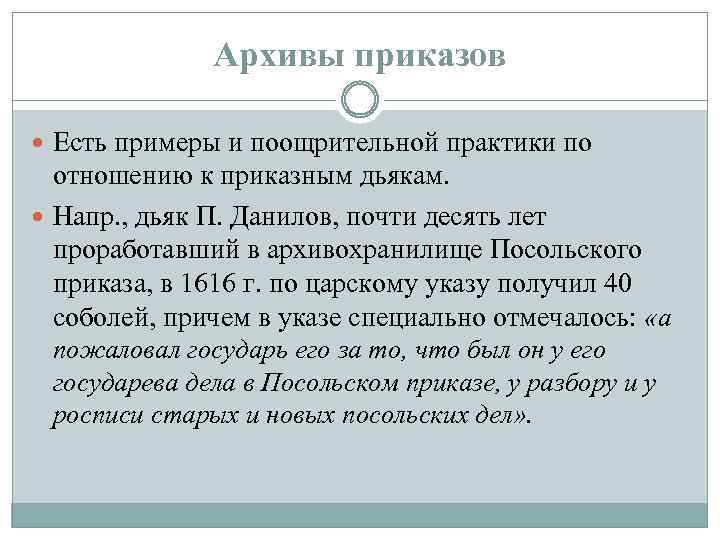 Архивы приказов

Есть примеры и поощрительной практики по отношению к приказным дьякам.

Напр., дьяк П. Данилов, почти десять лет проработавший в архивохранилище Посольского приказа, в 1616 г. по царскому указу получил 40 соболей, причем в указе специально отмечалось: «а пожаловал государь его за то, что был он у его государева дела в Посольском приказе, у разбору и у росписи старых и новых посольских дел».